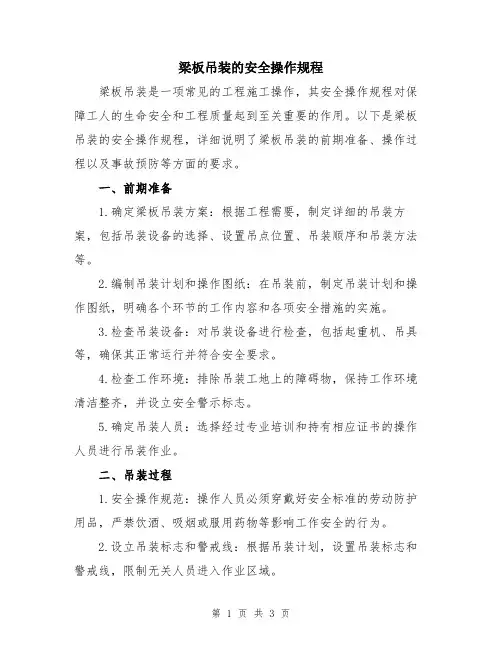 梁板吊装的安全操作规程

梁板吊装是一项常见的工程施工操作，其安全操作规程对保障工人的生命安全和工程质量起到至关重要的作用。以下是梁板吊装的安全操作规程，详细说明了梁板吊装的前期准备、操作过程以及事故预防等方面的要求。

一、前期准备

1.确定梁板吊装方案：根据工程需要，制定详细的吊装方案，包括吊装设备的选择、设置吊点位置、吊装顺序和吊装方法等。

2.编制吊装计划和操作图纸：在吊装前，制定吊装计划和操作图纸，明确各个环节的工作内容和各项安全措施的实施。

3.检查吊装设备：对吊装设备进行检查，包括起重机、吊具等，确保其正常运行并符合安全要求。

4.检查工作环境：排除吊装工地上的障碍物，保持工作环境清洁整齐，并设立安全警示标志。

5.确定吊装人员：选择经过专业培训和持有相应证书的操作人员进行吊装作业。

二、吊装过程

1.安全操作规范：操作人员必须穿戴好安全标准的劳动防护用品，严禁饮酒、吸烟或服用药物等影响工作安全的行为。

2.设立吊装标志和警戒线：根据吊装计划，设置吊装标志和警戒线，限制无关人员进入作业区域。

第 1 页 共 3 页